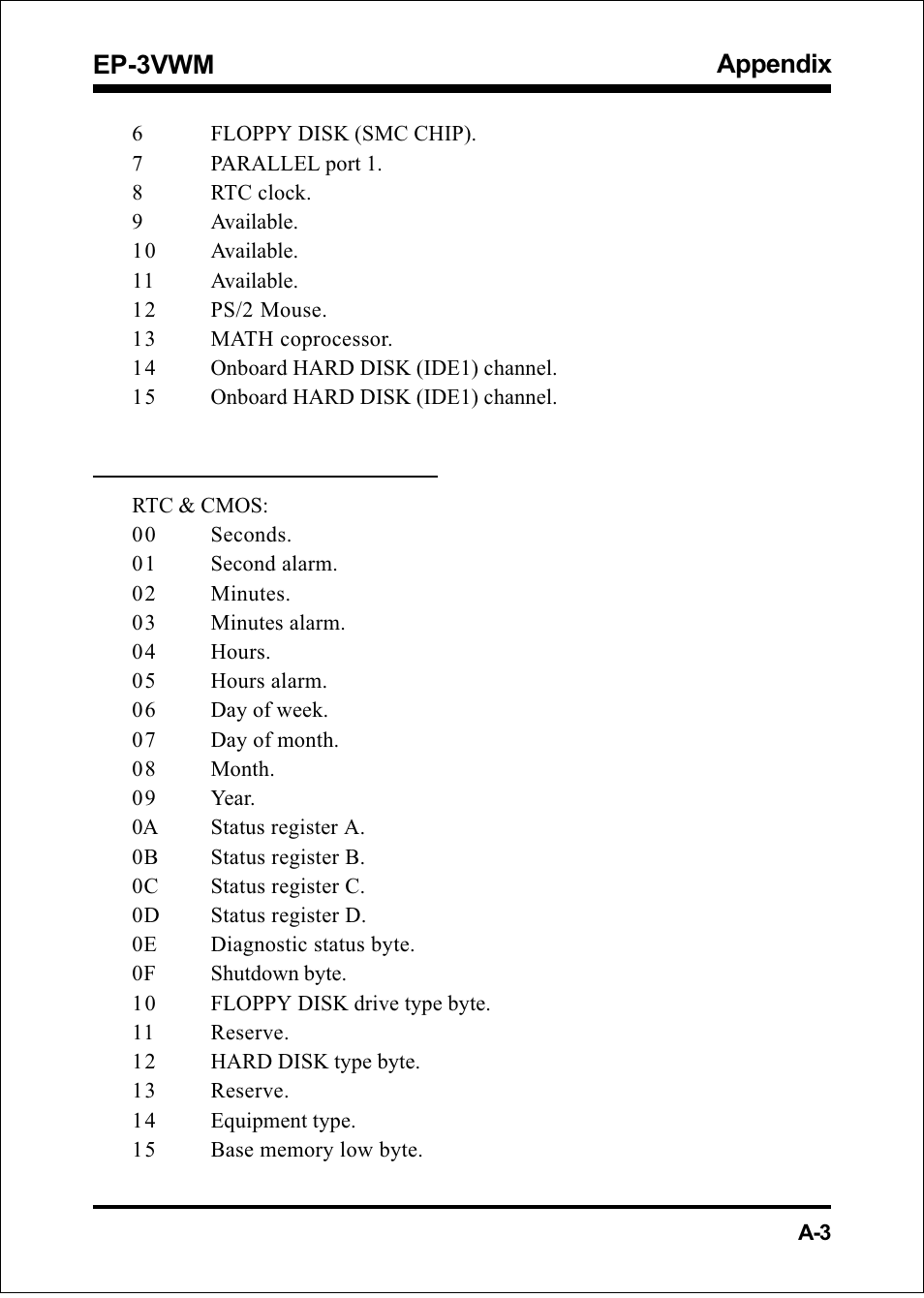 EP-3VWM Appendix

6 FLOPPY DISK (SMC CHIP).
7 PARALLEL port 1.
8 RTC clock.
9 Available.
10 Available.
11 Available.
12 PS/2 Mouse.
13 MATH coprocessor.
14 Onboard HARD DISK (IDE1) channel.
15 Onboard HARD DISK (IDE1) channel.

RTC & CMOS:
00 Seconds.
01 Second alarm.
02 Minutes.
03 Minutes alarm.
04 Hours.
05 Hours alarm.
06 Day of week.
07 Day of month.
08 Month.
09 Year.
0A Status register A.
0B Status register B.
0C Status register C.
0D Status register D.
0E Diagnostic status byte.
0F Shutdown byte.
10 FLOPPY DISK drive type byte.
11 Reserve.
12 HARD DISK type byte.
13 Reserve.
14 Equipment type.
15 Base memory low byte.

A-3